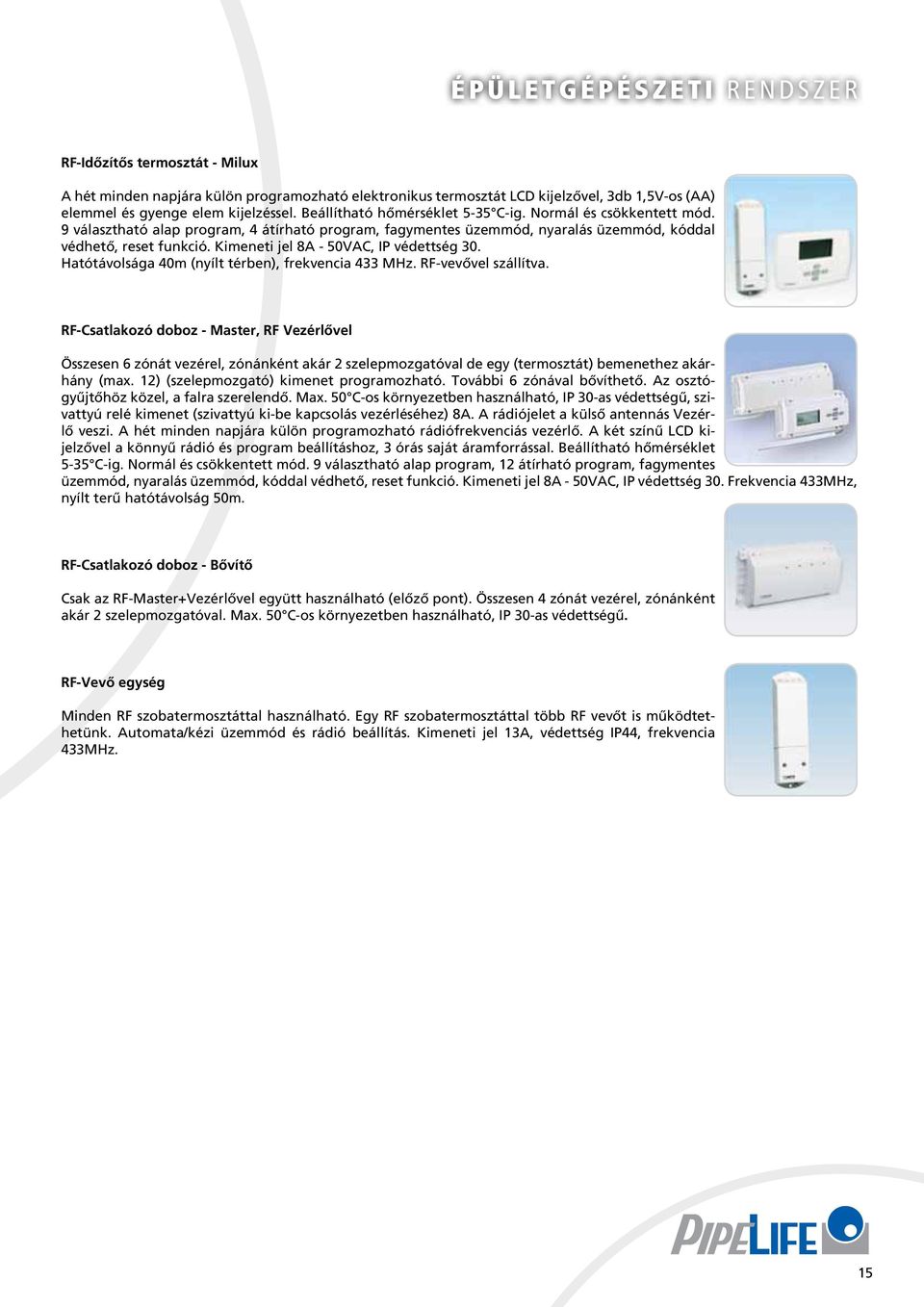 ÉPÜLETGÉPÉSZETI RENDSZER

RF-Időzítős termosztát - Milux

A hét minden napjára külön programozható elektronikus termosztát LCD kijelzővel, 3db 1,5V-os (AA) elemmel és gyenge elem kijelzéssel. Beállítható hőmérséklet 5-35°C-ig. Normál és csökkentett mód. 9 választható alap program, 4 átírható program, fagymentes üzemmód, nyaralás üzemmód, kóddal védhető, reset funkció. Kimeneti jel 8A - 50VAC, IP védettség 30. Hatótávolsága 40m (nyílt térben), frekvencia 433 MHz. RF-vevővel szállítva.

RF-Csatlakozó doboz - Master, RF Vezérlővel

Összesen 6 zónát vezérel, zónánként akár 2 szelepmozgatóval de egy (termosztát) bemenethez akárhány (max. 12) (szelepmozgató) kimenet programozható. További 6 zónával bővíthető. Az osztógyűjtőhöz közel, a falra szerelendő. Max. 50°C-os környezetben használható, IP 30-as védettségű, szivattyú relé kimenet (szivattyú ki-be kapcsolás vezérléséhez) 8A. A rádiójelet a külső antennás Vezérlő veszi. A hét minden napjára külön programozható rádiófrekvenciás vezérlő. A két színű LCD kijelzővel a könnyű rádió és program beállításhoz, 3 órás saját áramforrással. Beállítható hőmérséklet 5-35°C-ig. Normál és csökkentett mód. 9 választható alap program, 12 átírható program, fagymentes üzemmód, nyaralás üzemmód, kóddal védhető, reset funkció. Kimeneti jel 8A - 50VAC, IP védettség 30. Frekvencia 433MHz, nyílt terű hatótávolság 50m.

RF-Csatlakozó doboz - Bővítő

Csak az RF-Master+Vezérlővel együtt használható (előző pont). Összesen 4 zónát vezérel, zónánként akár 2 szelepmozgatóval. Max. 50°C-os környezetben használható, IP 30-as védettségű.

RF-Vevő egység

Minden RF szobatermosztáttal használható. Egy RF szobatermosztáttal több RF vevőt is működtethetünk. Automata/kézi üzemmód és rádió beállítás. Kimeneti jel 13A, védettség IP44, frekvencia 433MHz.

PIPELIFE

15